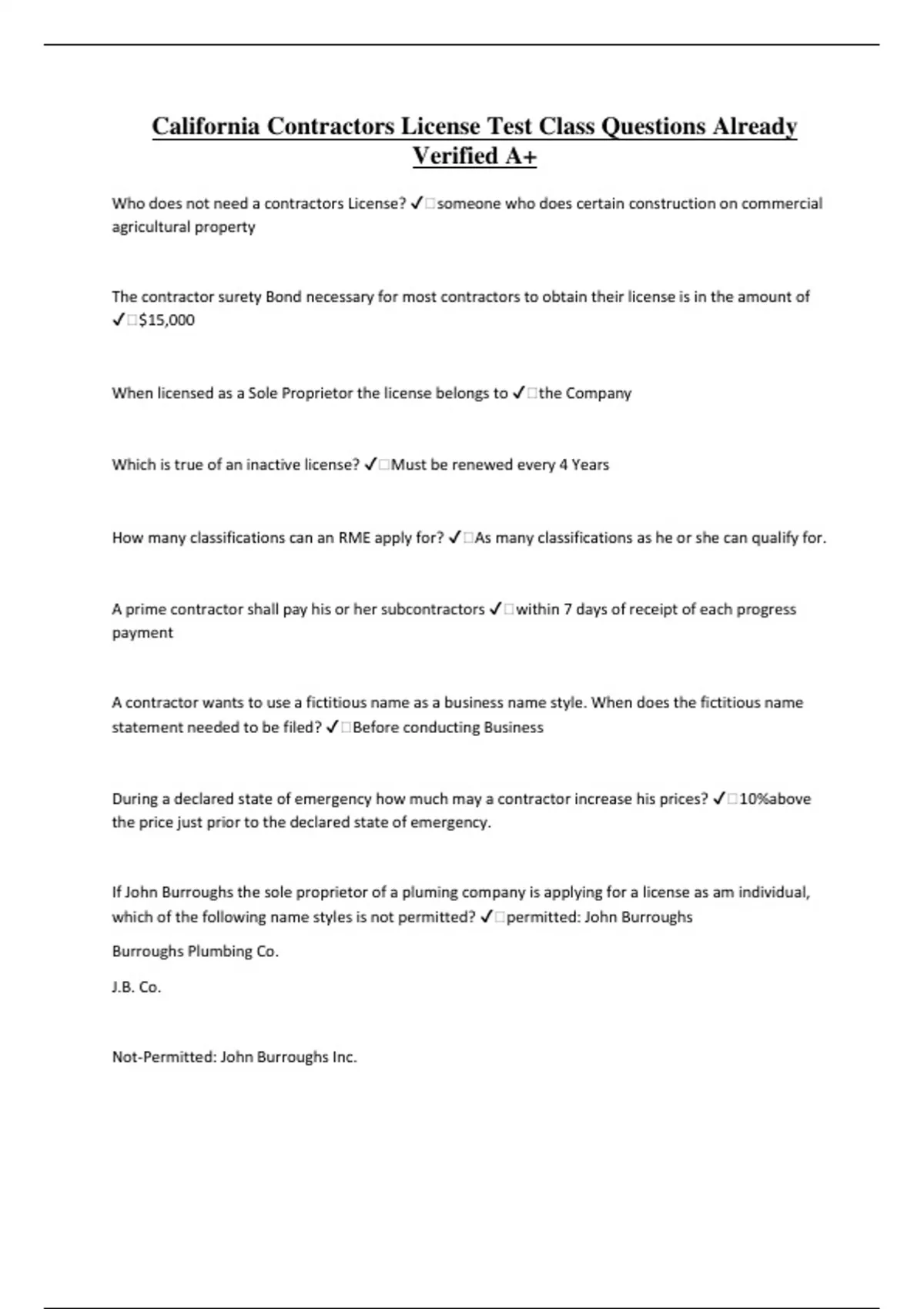 California Contractors License Test Class Questions Already Verified A+

Who does not need a contractors License? ✓□someone who does certain construction on commercial agricultural property

The contractor surety Bond necessary for most contractors to obtain their license is in the amount of ✓□$15,000

When licensed as a Sole Proprietor the license belongs to ✓□the Company

Which is true of an inactive license? ✓□Must be renewed every 4 Years

How many classifications can an RME apply for? ✓□As many classifications as he or she can qualify for.

A prime contractor shall pay his or her subcontractors ✓□within 7 days of receipt of each progress payment

A contractor wants to use a fictitious name as a business name style. When does the fictitious name statement needed to be filed? ✓□Before conducting Business

During a declared state of emergency how much may a contractor increase his prices? ✓□10%above the price just prior to the declared state of emergency.

If John Burroughs the sole proprietor of a pluming company is applying for a license as am individual, which of the following name styles is not permitted? ✓□permitted: John Burroughs

Burroughs Plumbing Co.

J.B. Co.

Not-Permitted: John Burroughs Inc.